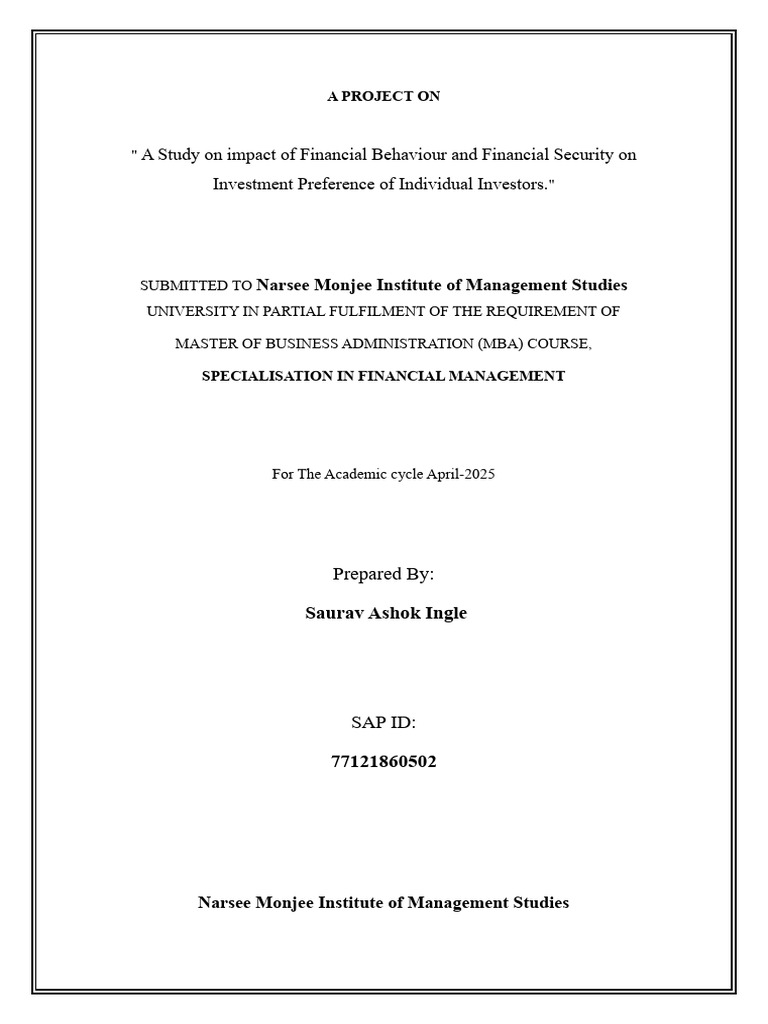 A PROJECT ON

" A Study on impact of Financial Behaviour and Financial Security on Investment Preference of Individual Investors."

SUBMITTED TO Narsee Monjee Institute of Management Studies UNIVERSITY IN PARTIAL FULFILMENT OF THE REQUIREMENT OF

MASTER OF BUSINESS ADMINISTRATION (MBA) COURSE,

SPECIALISATION IN FINANCIAL MANAGEMENT

For The Academic cycle April-2025

Prepared By:

Saurav Ashok Ingle

SAP ID:

77121860502

Narsee Monjee Institute of Management Studies